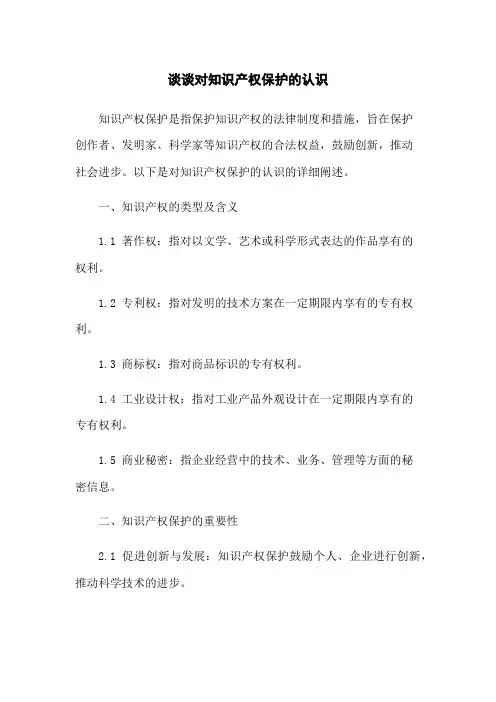 谈谈对知识产权保护的认识

知识产权保护是指保护知识产权的法律制度和措施，旨在保护创作者、发明家、科学家等知识产权的合法权益，鼓励创新，推动社会进步。以下是对知识产权保护的认识的详细阐述。

一、知识产权的类型及含义

1.1 著作权：指对以文学、艺术或科学形式表达的作品享有的权利。

1.2 专利权：指对发明的技术方案在一定期限内享有的专有权利。

1.3 商标权：指对商品标识的专有权利。

1.4 工业设计权：指对工业产品外观设计在一定期限内享有的专有权利。

1.5 商业秘密：指企业经营中的技术、业务、管理等方面的秘密信息。

二、知识产权保护的重要性

2.1 促进创新与发展：知识产权保护鼓励个人、企业进行创新，推动科学技术的进步。